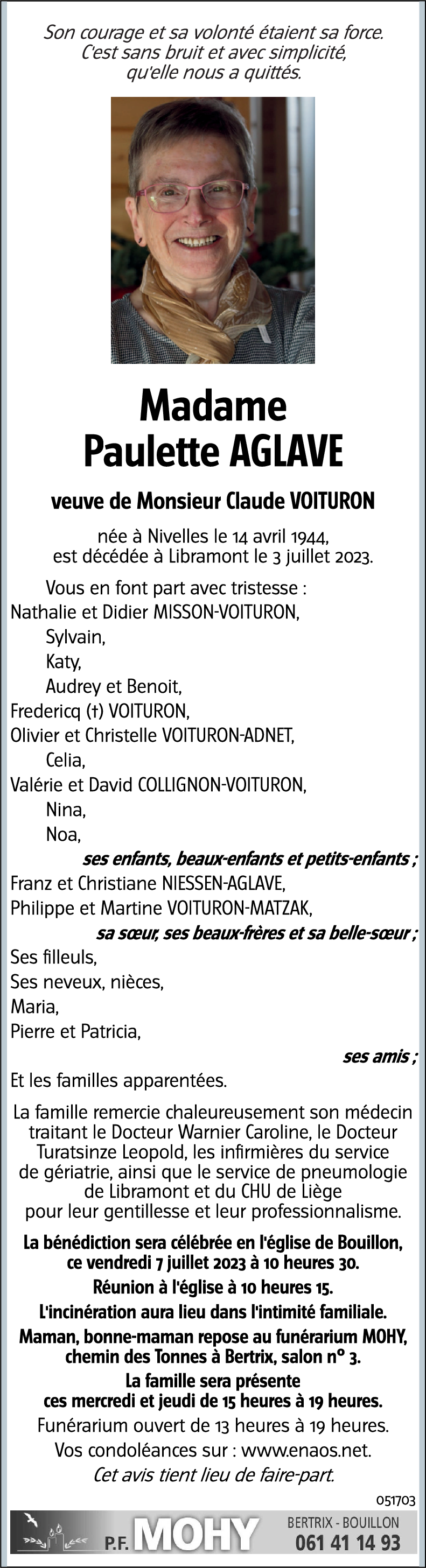 Son courage et sa volonté étaient sa force.
C'est sans bruit et avec simplicité,
qu'elle nous a quittés.

Madame
Paulette AGLAVE

veuve de Monsieur Claude VOITURON

née à Nivelles le 14 avril 1944,
est décédée à Libramont le 3 juillet 2023.

Vous en font part avec tristesse :
Nathalie et Didier MISSON-VOITURON,
Sylvain,
Katy,
Audrey et Benoit,
Fredericq (†) VOITURON,
Olivier et Christelle VOITURON-ADNET,
Celia,
Valérie et David COLLIGNON-VOITURON,
Nina,
Noa,
ses enfants, beaux-enfants et petits-enfants ;
Franz et Christiane NIESSEN-AGLAVE,
Philippe et Martine VOITURON-MATZAK,
sa sœur, ses beaux-frères et sa belle-sœur ;
Ses filleuls,
Ses neveux, nièces,
Maria,
Pierre et Patricia,
ses amis ;
Et les familles apparentées.

La famille remercie chaleureusement son médecin traitant le Docteur Warnier Caroline, le Docteur Turatsinze Leopold, les infirmières du service de gériatrie, ainsi que le service de pneumologie de Libramont et du CHU de Liège pour leur gentillesse et leur professionnalisme.

La bénédiction sera célébrée en l'église de Bouillon, ce vendredi 7 juillet 2023 à 10 heures 30.

Réunion à l'église à 10 heures 15.

L'incinération aura lieu dans l'intimité familiale.

Maman, bonne-maman repose au funérarium MOHY, chemin des Tonnes à Bertrix, salon n° 3.

La famille sera présente ces mercredi et jeudi de 15 heures à 19 heures.

Funérarium ouvert de 13 heures à 19 heures.

Vos condoléances sur : www.enaos.net.

Cet avis tient lieu de faire-part.

051703

P.F. MOHY
BERTRIX - BOUILLON
061 41 14 93